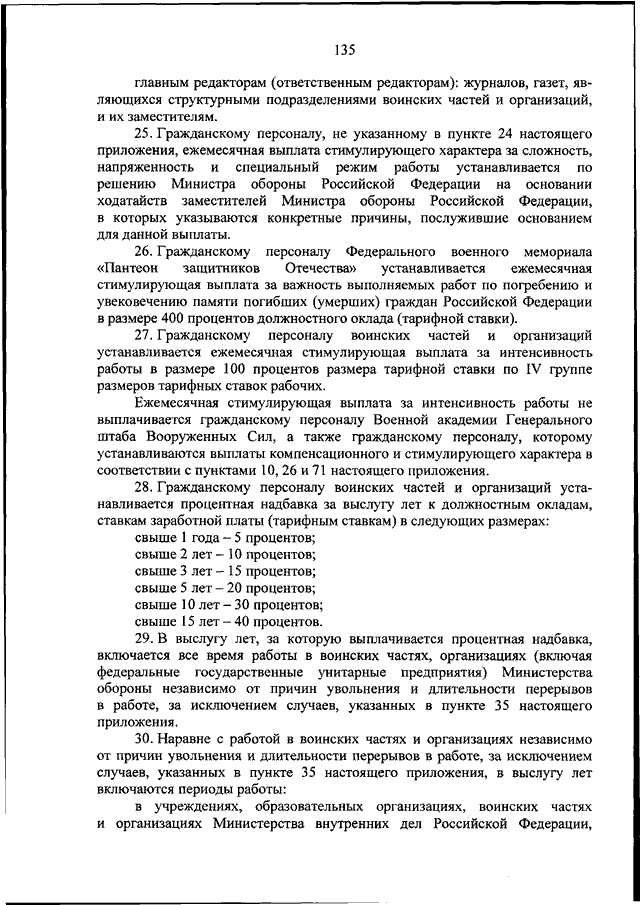 135

главным редакторам (ответственным редакторам): журналов, газет, являющихся структурными подразделениями воинских частей и организаций, и их заместителям.

25. Гражданскому персоналу, не указанному в пункте 24 настоящего приложения, ежемесячная выплата стимулирующего характера за сложность, напряженность и специальный режим работы устанавливается по решению Министра обороны Российской Федерации на основании ходатайств заместителей Министра обороны Российской Федерации, в которых указываются конкретные причины, послужившие основанием для данной выплаты.

26. Гражданскому персоналу Федерального военного мемориала «Пантеон защитников Отечества» устанавливается ежемесячная стимулирующая выплата за важность выполняемых работ по погребению и увековечению памяти погибших (умерших) граждан Российской Федерации в размере 400 процентов должностного оклада (тарифной ставки).

27. Гражданскому персоналу воинских частей и организаций устанавливается ежемесячная стимулирующая выплата за интенсивность работы в размере 100 процентов размера тарифной ставки по IV группе размеров тарифных ставок рабочих.

Ежемесячная стимулирующая выплата за интенсивность работы не выплачивается гражданскому персоналу Военной академии Генерального штаба Вооруженных Сил, а также гражданскому персоналу, которому устанавливаются выплаты компенсационного и стимулирующего характера в соответствии с пунктами 10, 26 и 71 настоящего приложения.

28. Гражданскому персоналу воинских частей и организаций устанавливается процентная надбавка за выслугу лет к должностным окладам, ставкам заработной платы (тарифным ставкам) в следующих размерах:

свыше 1 года – 5 процентов;
свыше 2 лет – 10 процентов;
свыше 3 лет – 15 процентов;
свыше 5 лет – 20 процентов;
свыше 10 лет – 30 процентов;
свыше 15 лет – 40 процентов.

29. В выслугу лет, за которую выплачивается процентная надбавка, включается все время работы в воинских частях, организациях (включая федеральные государственные унитарные предприятия) Министерства обороны независимо от причин увольнения и длительности перерывов в работе, за исключением случаев, указанных в пункте 35 настоящего приложения.

30. Наравне с работой в воинских частях и организациях независимо от причин увольнения и длительности перерывов в работе, за исключением случаев, указанных в пункте 35 настоящего приложения, в выслугу лет включаются периоды работы:

в учреждениях, образовательных организациях, воинских частях и организациях Министерства внутренних дел Российской Федерации,